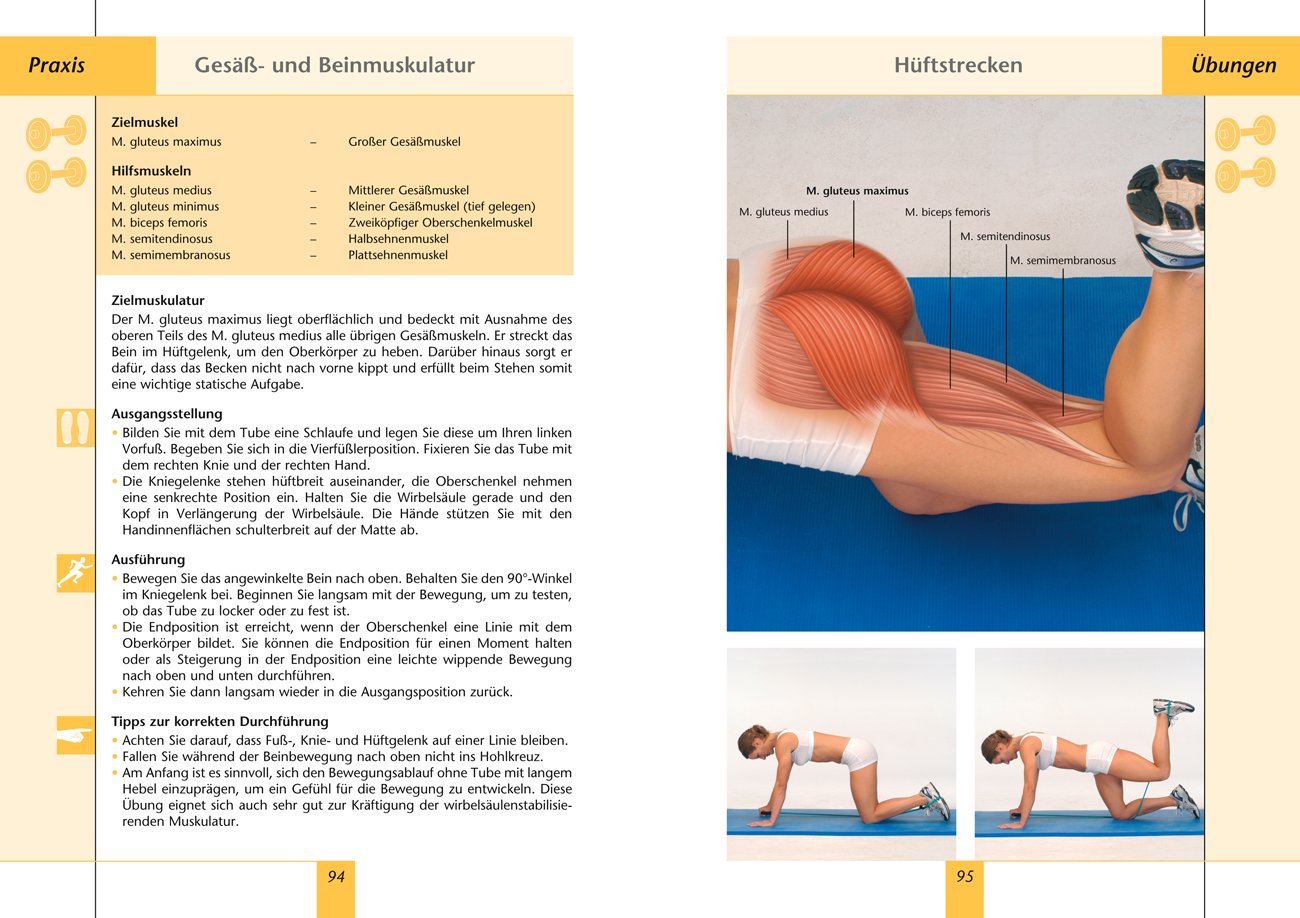 Praxis

Gesäß- und Beinmuskulatur

Zielmuskel
M. gluteus maximus – Großer Gesäßmuskel

Hilfsmuskeln
M. gluteus medius – Mittlerer Gesäßmuskel
M. gluteus minimus – Kleiner Gesäßmuskel (tief gelegen)
M. biceps femoris – Zweiköpfiger Oberschenkelmuskel
M. semitendinosus – Halbsehnenmuskel
M. semimembranosus – Plattsehnenmuskel

Zielmuskulatur
Der M. gluteus maximus liegt oberflächlich und bedeckt mit Ausnahme des oberen Teils des M. gluteus medius alle übrigen Gesäßmuskeln. Er streckt das Bein im Hüftgelenk, um den Oberkörper zu heben. Darüber hinaus sorgt er dafür, dass das Becken nicht nach vorne kippt und erfüllt beim Stehen somit eine wichtige statische Aufgabe.

Ausgangsstellung
• Bilden Sie mit dem Tube eine Schlaufe und legen Sie diese um Ihren linken Vorfuß. Begeben Sie sich in die Vierfüßlerposition. Fixieren Sie das Tube mit dem rechten Knie und der rechten Hand.
• Die Kniegelenke stehen hüftbreit auseinander, die Oberschenkel nehmen eine senkrechte Position ein. Halten Sie die Wirbelsäule gerade und den Kopf in Verlängerung der Wirbelsäule. Die Hände stützen Sie mit den Handinnenflächen schulterbreit auf der Matte ab.

Ausführung
• Bewegen Sie das angewinkelte Bein nach oben. Behalten Sie den 90°-Winkel im Kniegelenk bei. Beginnen Sie langsam mit der Bewegung, um zu testen, ob das Tube zu locker oder zu fest ist.
• Die Endposition ist erreicht, wenn der Oberschenkel eine Linie mit dem Oberkörper bildet. Sie können die Endposition für einen Moment halten oder als Steigerung in der Endposition eine leichte wippende Bewegung nach oben und unten durchführen.
• Kehren Sie dann langsam wieder in die Ausgangsposition zurück.

Tipps zur korrekten Durchführung
• Achten Sie darauf, dass Fuß-, Knie- und Hüftgelenk auf einer Linie bleiben.
• Fallen Sie während der Beinbewegung nach oben nicht ins Hohlkreuz.
• Am Anfang ist es sinnvoll, sich den Bewegungsablauf ohne Tube mit langem Hebel einzuprägen, um ein Gefühl für die Bewegung zu entwickeln. Diese Übung eignet sich auch sehr gut zur Kräftigung der wirbelsäulenstabilisierenden Muskulatur.

94

Hüftstrecken

Übungen

M. gluteus maximus
M. gluteus medius
M. biceps femoris
M. semitendinosus
M. semimembranosus

95